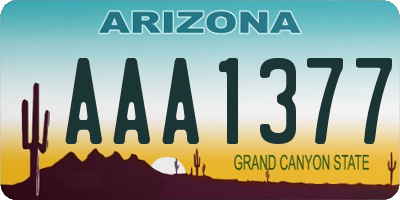 ARIZONA

AAA1377

GRAND CANYON STATE